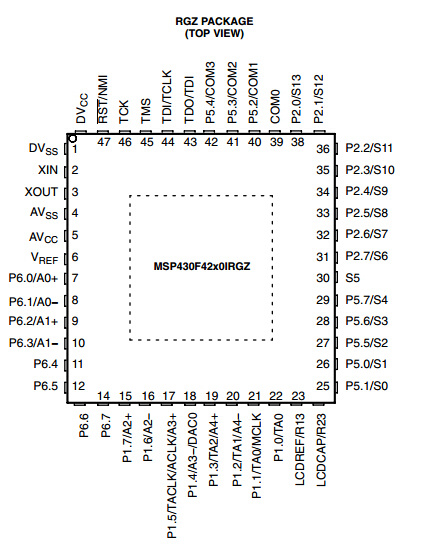 RGZ PACKAGE
(TOP VIEW)

$DV_{CC}$
$\overline{RST}$/NMI
TCK
TMS
TDI/TCLK
TDO/TDI
P5.4/COM3
P5.3/COM2
P5.2/COM1
COM0
P2.0/S13
P2.1/S12

47 46 45 44 43 42 41 40 39 38

$DV_{SS}$ 1
XIN 2
XOUT 3
$AV_{SS}$ 4
$AV_{CC}$ 5
$V_{REF}$ 6
P6.0/A0+ 7
P6.1/A0− 8
P6.2/A1+ 9
P6.3/A1− 10
P6.4 11
P6.5 12

MSP430F42x0IRGZ

36 P2.2/S11
35 P2.3/S10
34 P2.4/S9
33 P2.5/S8
32 P2.6/S7
31 P2.7/S6
30 S5
29 P5.7/S4
28 P5.6/S3
27 P5.5/S2
26 P5.0/S1
25 P5.1/S0

14 15 16 17 18 19 20 21 22 23

P6.6
P6.7
P1.7/A2+
P1.6/A2−
P1.5/TACLK/ACLK/A3+
P1.4/A3−/DAC0
P1.3/TA2/A4+
P1.2/TA1/A4−
P1.1/TA0/MCLK
P1.0/TA0
LCDREF/R13
LCDCAP/R23